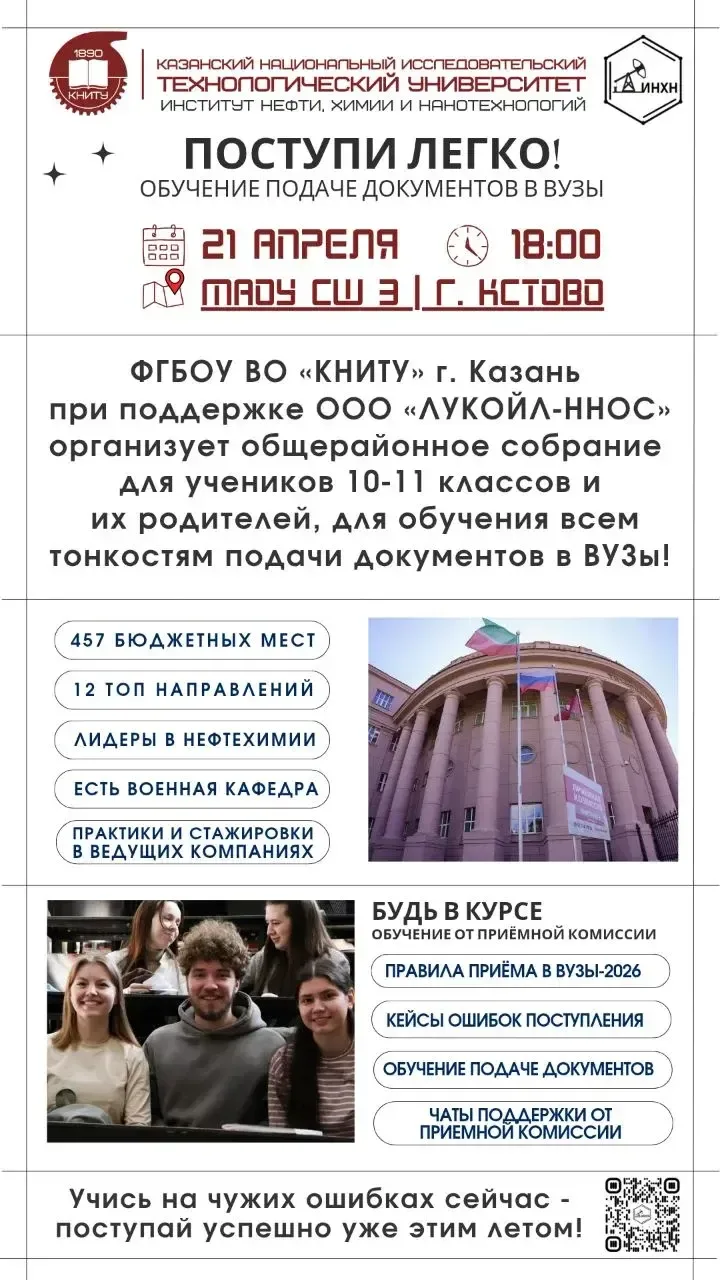 1890
КНИТУ

КАЗАНСКИЙ НАЦИОНАЛЬНЫЙ ИССЛЕДОВАТЕЛЬСКИЙ ТЕХНОЛОГИЧЕСКИЙ УНИВЕРСИТЕТ
ИНСТИТУТ НЕФТИ, ХИМИИ И НАНОТЕХНОЛОГИЙ

ИНХН

ПОСТУПИ ЛЕГКО!
ОБУЧЕНИЕ ПОДАЧЕ ДОКУМЕНТОВ В ВУЗЫ

21 АПРЕЛЯ 18:00
МАОУ СШ 3 | Г. КСТОВО

ФГБОУ ВО «КНИТУ» г. Казань при поддержке ООО «ЛУКОЙЛ-ННОС» организует общерайонное собрание для учеников 10-11 классов и их родителей, для обучения всем тонкостям подачи документов в ВУЗы!

457 БЮДЖЕТНЫХ МЕСТ
12 ТОП НАПРАВЛЕНИЙ
ЛИДЕРЫ В НЕФТЕХИМИИ
ЕСТЬ ВОЕННАЯ КАФЕДРА
ПРАКТИКИ И СТАЖИРОВКИ В ВЕДУЩИХ КОМПАНИЯХ

БУДЬ В КУРСЕ
ОБУЧЕНИЕ ОТ ПРИЁМНОЙ КОМИССИИ
ПРАВИЛА ПРИЁМА В ВУЗЫ-2026
КЕЙСЫ ОШИБОК ПОСТУПЛЕНИЯ
ОБУЧЕНИЕ ПОДАЧЕ ДОКУМЕНТОВ
ЧАТЫ ПОДДЕРЖКИ ОТ ПРИЕМНОЙ КОМИССИИ

Учись на чужих ошибках сейчас - поступай успешно уже этим летом!